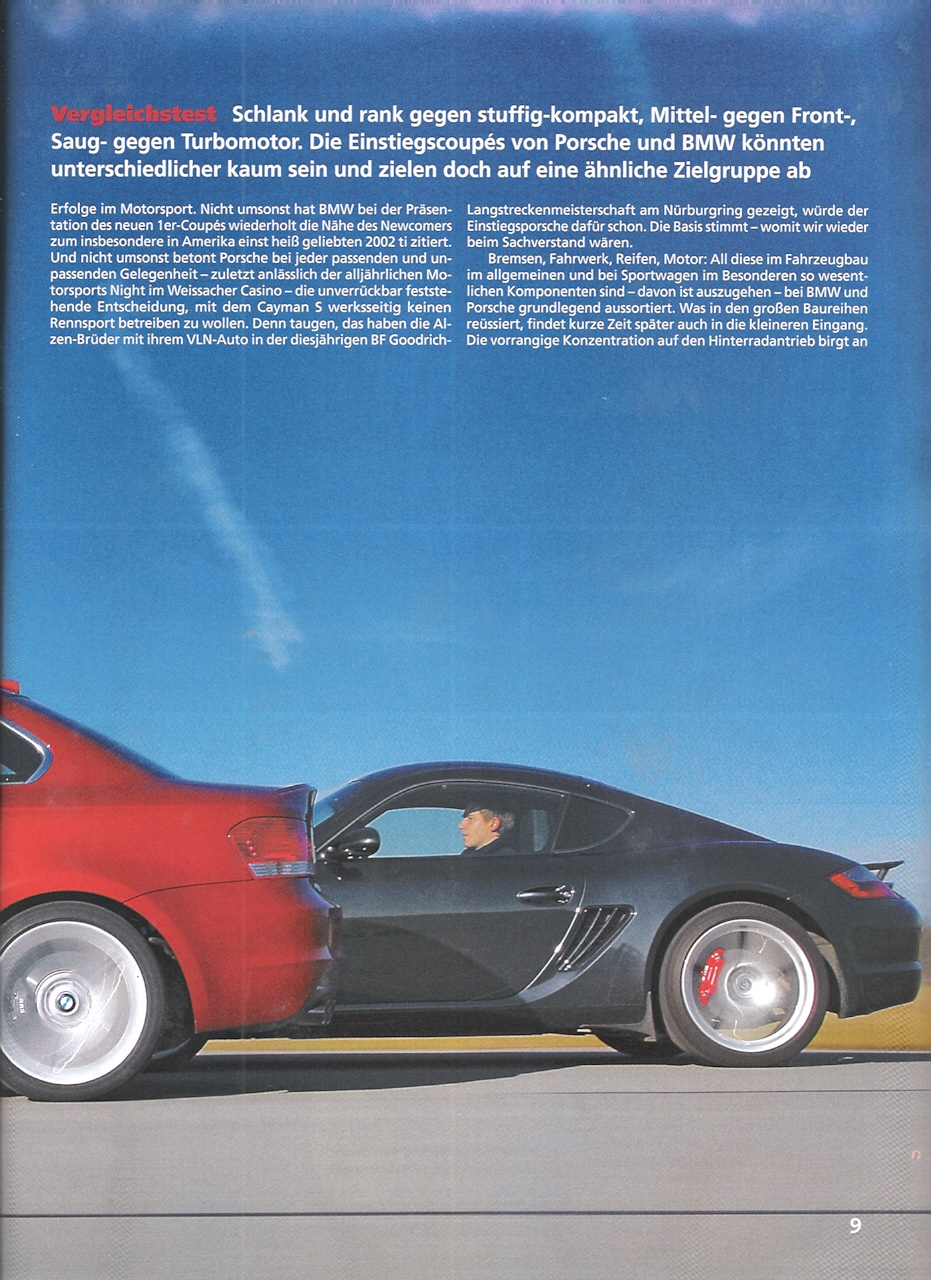 Vergleichstest Schlank und rank gegen stuffig-kompakt, Mittel- gegen Front-, Saug- gegen Turbomotor. Die Einstiegscoupés von Porsche und BMW könnten unterschiedlicher kaum sein und zielen doch auf eine ähnliche Zielgruppe ab

Erfolge im Motorsport. Nicht umsonst hat BMW bei der Präsentation des neuen 1er-Coupés wiederholt die Nähe des Newcomers zum insbesondere in Amerika einst heiß geliebten 2002 ti zitiert. Und nicht umsonst betont Porsche bei jeder passenden und unpassenden Gelegenheit – zuletzt anlässlich der alljährlichen Motorsports Night im Weissacher Casino – die unverrückbar feststehende Entscheidung, mit dem Cayman S werksseitig keinen Rennsport betreiben zu wollen. Denn taugen, das haben die Alzen-Brüder mit ihrem VLN-Auto in der diesjährigen BF Goodrich-Langstreckenmeisterschaft am Nürburgring gezeigt, würde der Einstiegsporsche dafür schon. Die Basis stimmt – womit wir wieder beim Sachverstand wären.

Bremsen, Fahrwerk, Reifen, Motor: All diese im Fahrzeugbau im allgemeinen und bei Sportwagen im Besonderen so wesentlichen Komponenten sind – davon ist auszugehen – bei BMW und Porsche grundlegend aussortiert. Was in den großen Baureihen reüssiert, findet kurze Zeit später auch in die kleineren Eingang. Die vorrangige Konzentration auf den Hinterradantrieb birgt an

9